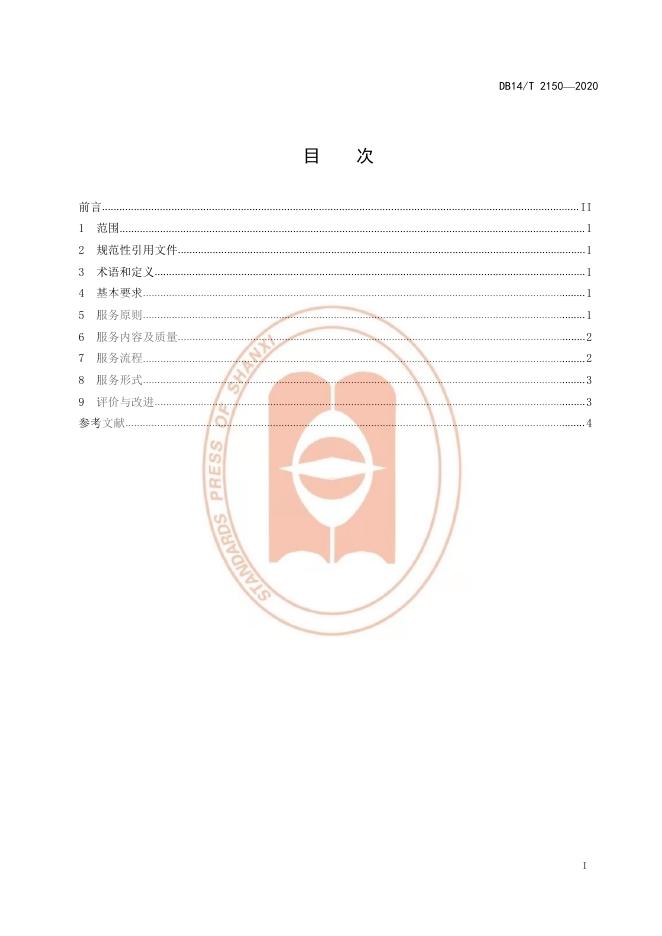 DB14/T 2150—2020

目 次

前言 II
1 范围 1
2 规范性引用文件 1
3 术语和定义 1
4 基本要求 1
5 服务原则 1
6 服务内容及质量 2
7 服务流程 2
8 服务形式 3
9 评价与改进 3
参考文献 4

I

STANDARDS PRESS OF SHANXI